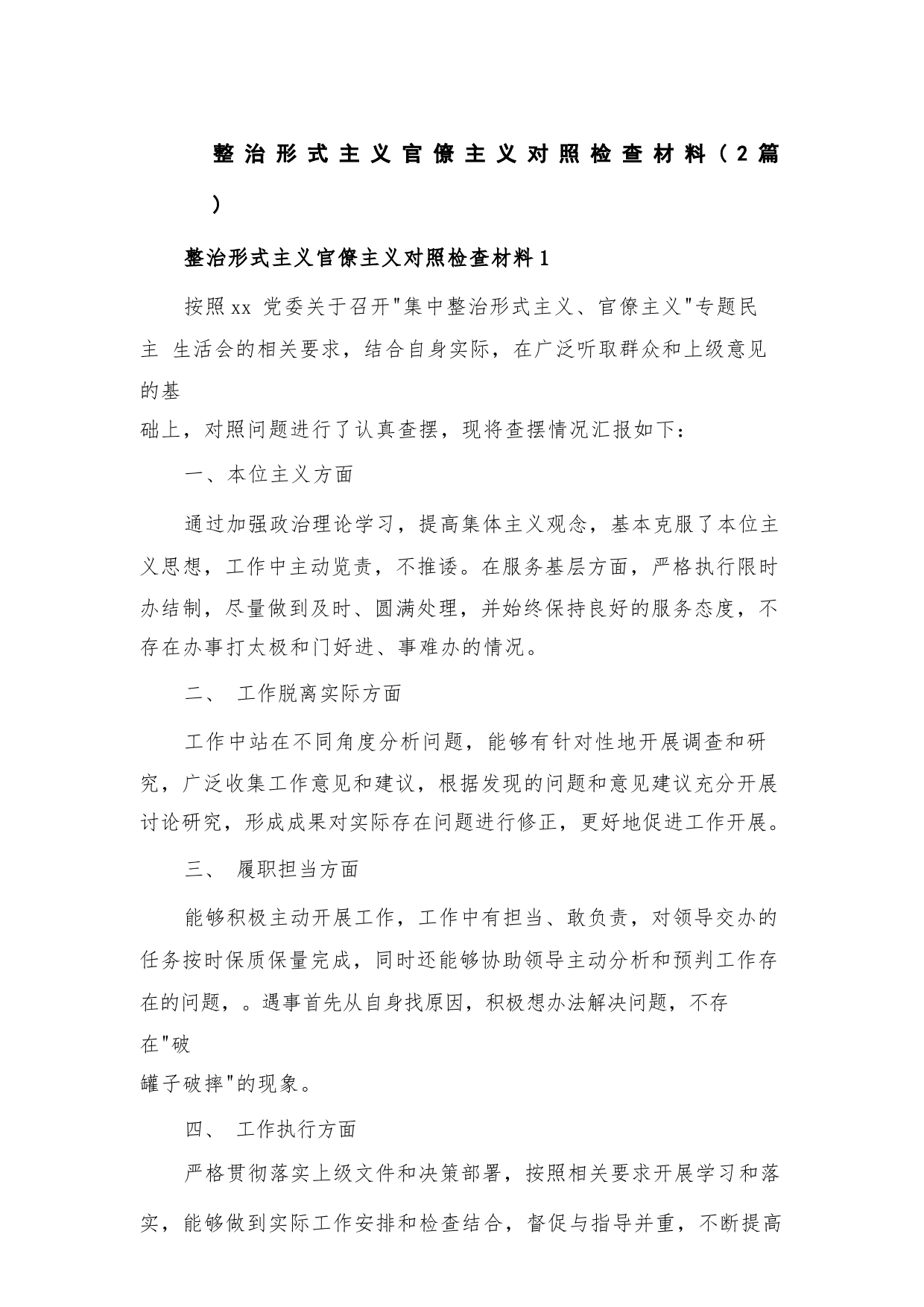 整治形式主义官僚主义对照检查材料（2篇）

整治形式主义官僚主义对照检查材料1

按照xx 党委关于召开"集中整治形式主义、官僚主义"专题民主 生活会的相关要求，结合自身实际，在广泛听取群众和上级意见的基础上，对照问题进行了认真查摆，现将查摆情况汇报如下：

一、本位主义方面

通过加强政治理论学习，提高集体主义观念，基本克服了本位主义思想，工作中主动览责，不推诿。在服务基层方面，严格执行限时办结制，尽量做到及时、圆满处理，并始终保持良好的服务态度，不存在办事打太极和门好进、事难办的情况。

二、 工作脱离实际方面

工作中站在不同角度分析问题，能够有针对性地开展调查和研究，广泛收集工作意见和建议，根据发现的问题和意见建议充分开展讨论研究，形成成果对实际存在问题进行修正，更好地促进工作开展。

三、 履职担当方面

能够积极主动开展工作，工作中有担当、敢负责，对领导交办的任务按时保质保量完成，同时还能够协助领导主动分析和预判工作存在的问题，。遇事首先从自身找原因，积极想办法解决问题，不存在"破罐子破摔"的现象。

四、 工作执行方面

严格贯彻落实上级文件和决策部署，按照相关要求开展学习和落实，能够做到实际工作安排和检查结合，督促与指导并重，不断提高